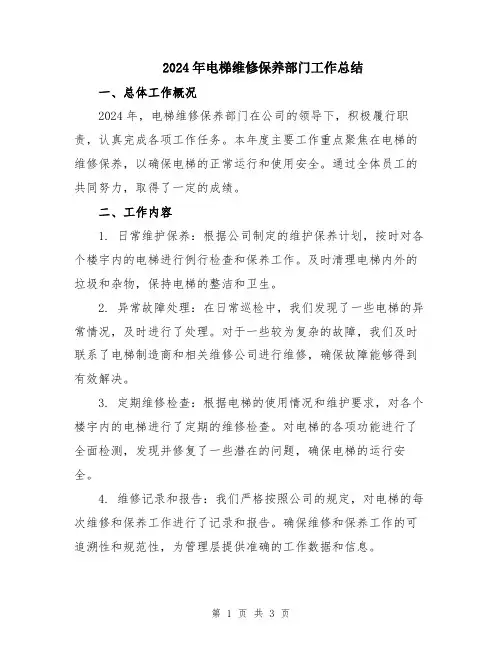 2024年电梯维修保养部门工作总结

一、总体工作概况

2024年，电梯维修保养部门在公司的领导下，积极履行职责，认真完成各项工作任务。本年度主要工作重点聚焦在电梯的维修保养，以确保电梯的正常运行和使用安全。通过全体员工的共同努力，取得了一定的成绩。

二、工作内容

1. 日常维护保养：根据公司制定的维护保养计划，按时对各个楼宇内的电梯进行例行检查和保养工作。及时清理电梯内外的垃圾和杂物，保持电梯的整洁和卫生。

2. 异常故障处理：在日常巡检中，我们发现了一些电梯的异常情况，及时进行了处理。对于一些较为复杂的故障，我们及时联系了电梯制造商和相关维修公司进行维修，确保故障能够得到有效解决。

3. 定期维修检查：根据电梯的使用情况和维护要求，对各个楼宇内的电梯进行了定期的维修检查。对电梯的各项功能进行了全面检测，发现并修复了一些潜在的问题，确保电梯的运行安全。

4. 维修记录和报告：我们严格按照公司的规定，对电梯的每次维修和保养工作进行了记录和报告。确保维修和保养工作的可追溯性和规范性，为管理层提供准确的工作数据和信息。

第 1 页 共 3 页